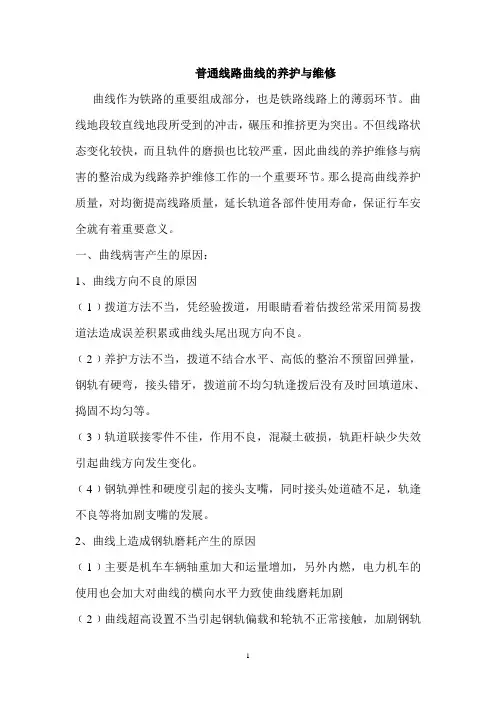 普通线路曲线的养护与维修

曲线作为铁路的重要组成部分，也是铁路线路上的薄弱环节。曲线地段较直线地段所受到的冲击，碾压和推挤更为突出。不但线路状态变化较快，而且轨件的磨损也比较严重，因此曲线的养护维修与病害的整治成为线路养护维修工作的一个重要环节。那么提高曲线养护质量，对均衡提高线路质量，延长轨道各部件使用寿命，保证行车安全就有着重要意义。

一、曲线病害产生的原因：

1、曲线方向不良的原因

（1）拨道方法不当，凭经验拨道，用眼睛看着估拨经常采用简易拨道法造成误差积累或曲线头尾出现方向不良。

（2）养护方法不当，拨道不结合水平、高低的整治不预留回弹量，钢轨有硬弯，接头错牙，拨道前不均匀轨逢拨后没有及时回填道床、捣固不均匀等。

（3）轨道联接零件不佳，作用不良，混凝土破损，轨距杆缺少失效引起曲线方向发生变化。

（4）钢轨弹性和硬度引起的接头支嘴，同时接头处道碴不足，轨逢不良等将加剧支嘴的发展。

2、曲线上造成钢轨磨耗产生的原因

（1）主要是机车车辆轴重加大和运量增加，另外内燃，电力机车的使用也会加大对曲线的横向水平力致使曲线磨耗加剧

（2）曲线超高设置不当引起钢轨偏载和轮轨不正常接触，加剧钢轨

1